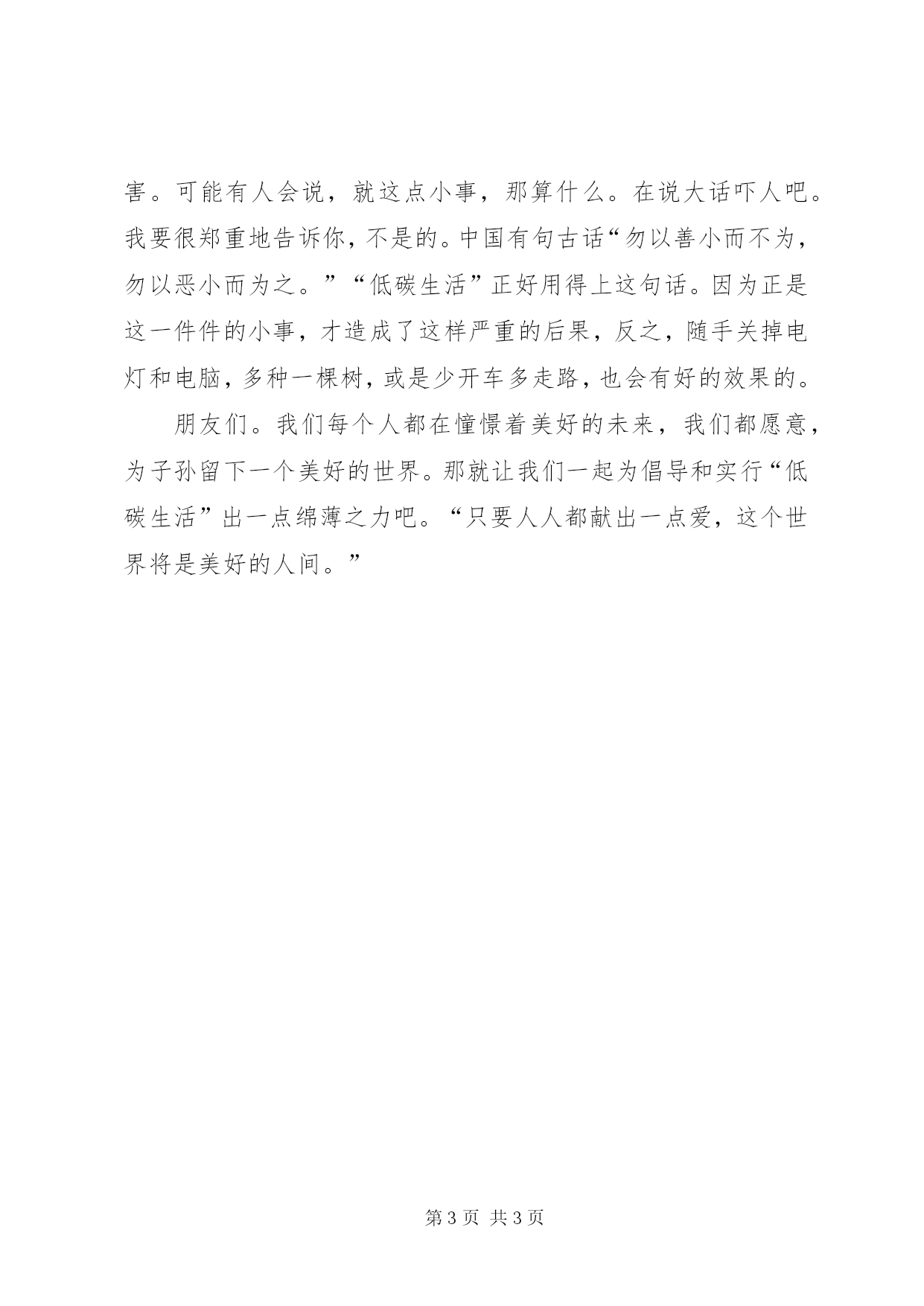 害。可能有人会说，就这点小事，那算什么。在说大话吓人吧。我要很郑重地告诉你，不是的。中国有句古话“勿以善小而不为，勿以恶小而为之。”“低碳生活”正好用得上这句话。因为正是这一件件的小事，才造成了这样严重的后果，反之，随手关掉电灯和电脑，多种一棵树，或是少开车多走路，也会有好的效果的。

朋友们。我们每个人都在憧憬着美好的未来，我们都愿意，为子孙留下一个美好的世界。那就让我们一起为倡导和实行“低碳生活”出一点绵薄之力吧。“只要人人都献出一点爱，这个世界将是美好的人间。”

第 3 页 共 3 页